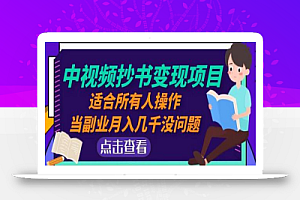 中视频抄书变现项目
适合所有人操作
当副业月入几千没问题

点击查看